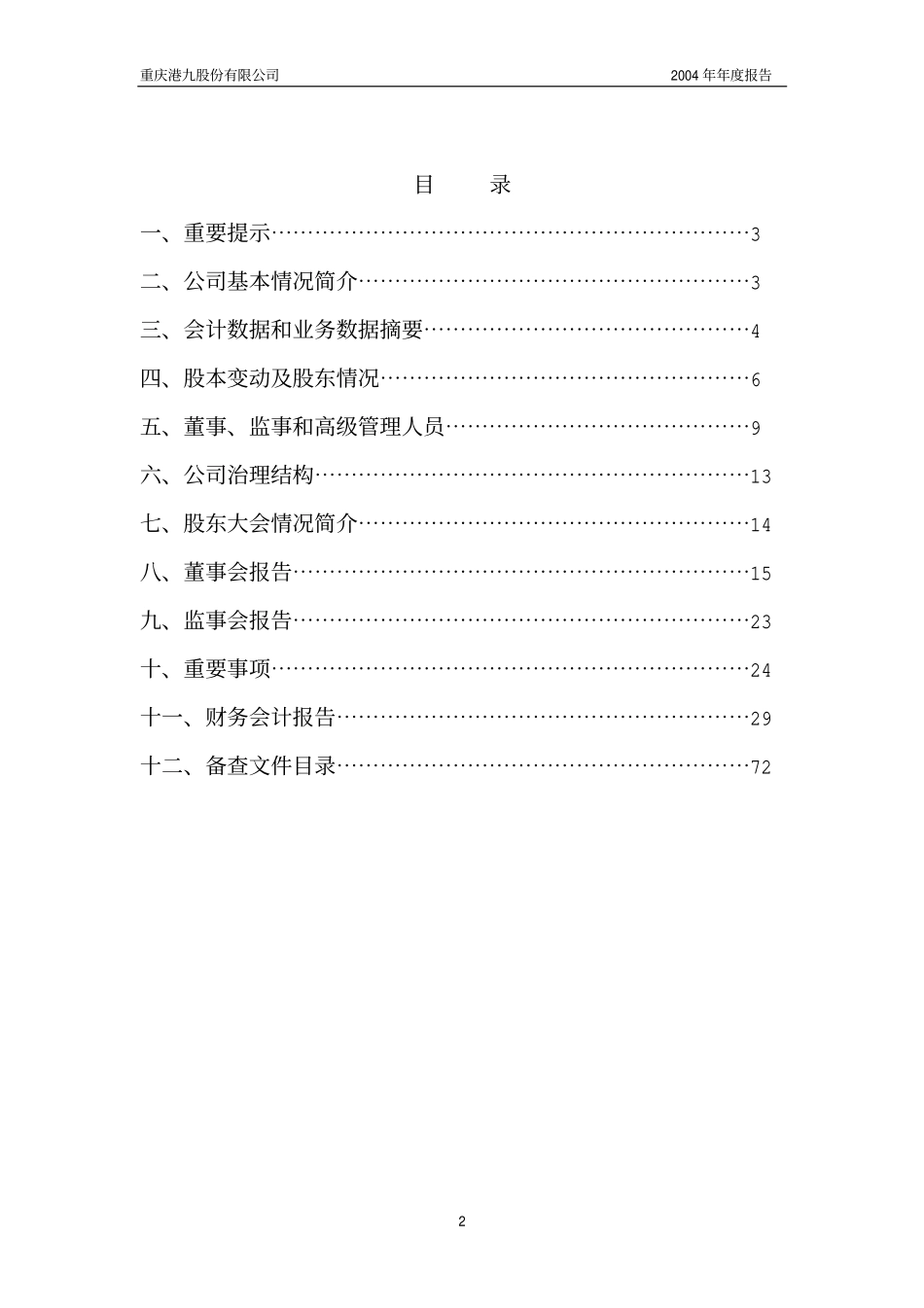 重庆港九股份有限公司 2004 年年度报告

目 录

一、重要提示……………………………………………………………3

二、公司基本情况简介…………………………………………………3

三、会计数据和业务数据摘要…………………………………………4

四、股本变动及股东情况………………………………………………6

五、董事、监事和高级管理人员………………………………………9

六、公司治理结构………………………………………………………13

七、股东大会情况简介…………………………………………………14

八、董事会报告…………………………………………………………15

九、监事会报告…………………………………………………………23

十、重要事项……………………………………………………………24

十一、财务会计报告……………………………………………………29

十二、备查文件目录……………………………………………………72

2